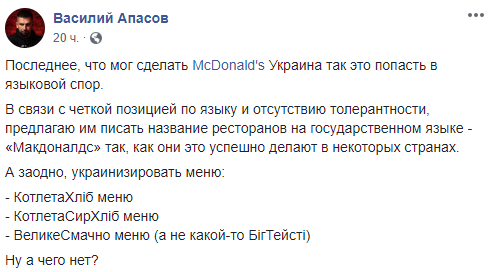 Василий Апасов
20 ч. ·

Последнее, что мог сделать McDonald's Украина так это попасть в языковой спор.

В связи с четкой позицией по языку и отсутствию толерантности, предлагаю им писать название ресторанов на государственном языке - «Макдоналдс» так, как они это успешно делают в некоторых странах.

А заодно, украинизировать меню:

- КотлетаХліб меню
- КотлетаСирХліб меню
- ВеликеСмачно меню (а не какой-то БігТейсті)

Ну а чего нет?